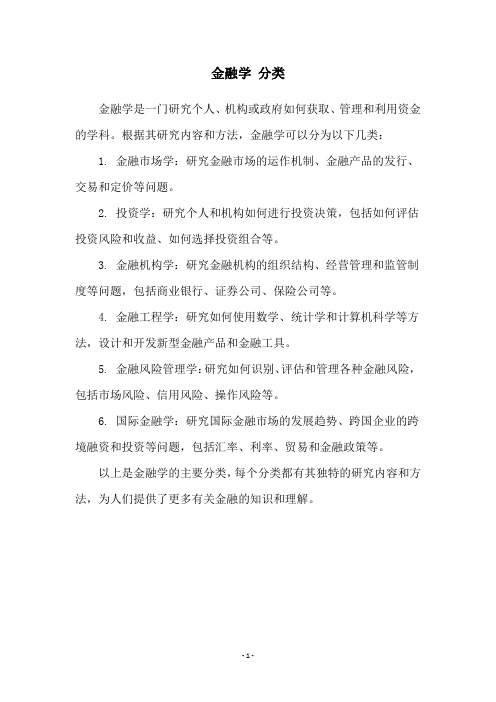 金融学 分类

金融学是一门研究个人、机构或政府如何获取、管理和利用资金的学科。根据其研究内容和方法，金融学可以分为以下几类：

1. 金融市场学：研究金融市场的运作机制、金融产品的发行、交易和定价等问题。

2. 投资学：研究个人和机构如何进行投资决策，包括如何评估投资风险和收益、如何选择投资组合等。

3. 金融机构学：研究金融机构的组织结构、经营管理和监管制度等问题，包括商业银行、证券公司、保险公司等。

4. 金融工程学：研究如何使用数学、统计学和计算机科学等方法，设计和开发新型金融产品和金融工具。

5. 金融风险管理学：研究如何识别、评估和管理各种金融风险，包括市场风险、信用风险、操作风险等。

6. 国际金融学：研究国际金融市场的发展趋势、跨国企业的跨境融资和投资等问题，包括汇率、利率、贸易和金融政策等。

以上是金融学的主要分类，每个分类都有其独特的研究内容和方法，为人们提供了更多有关金融的知识和理解。

- 1 -